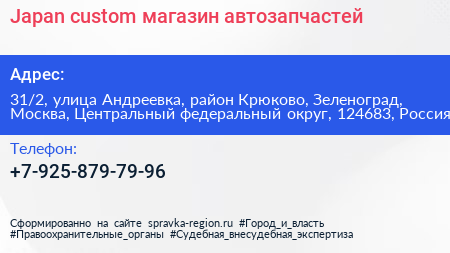 Japan custom магазин автозапчастей

Адрес:

31/2, улица Андреевка, район Крюково, Зеленоград, Москва, Центральный федеральный округ, 124683, Россия

Телефон:

+7-925-879-79-96

Сформированно на сайте spravka-region.ru #Город_и_власть #Правоохранительные_органы #Судебная_внесудебная_экспертиза